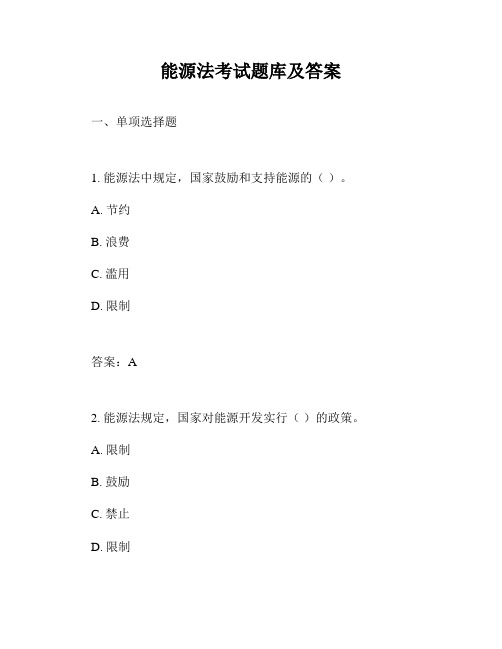 能源法考试题库及答案

一、单项选择题

1. 能源法中规定，国家鼓励和支持能源的（ ）。

A. 节约

B. 浪费

C. 滥用

D. 限制

答案：A

2. 能源法规定，国家对能源开发实行（ ）的政策。

A. 限制

B. 鼓励

C. 禁止

D. 限制